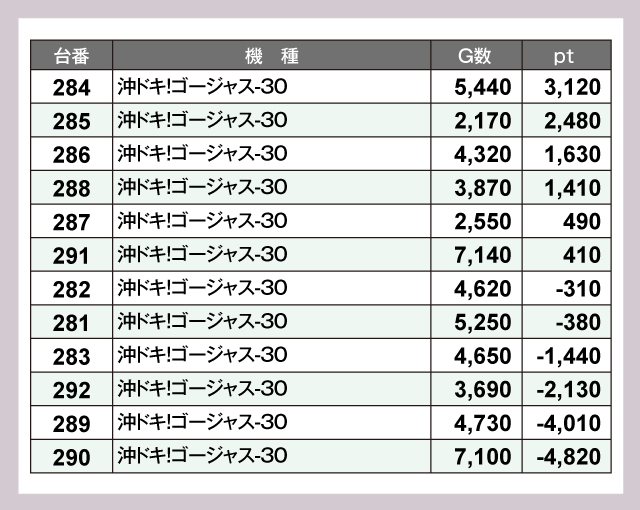 | 台番 | 機 種 | G数 | pt |
|---|---|---|---|
| 284 | 沖ドキ!ゴージャス-30 | 5,440 | 3,120 |
| 285 | 沖ドキ!ゴージャス-30 | 2,170 | 2,480 |
| 286 | 沖ドキ!ゴージャス-30 | 4,320 | 1,630 |
| 288 | 沖ドキ!ゴージャス-30 | 3,870 | 1,410 |
| 287 | 沖ドキ!ゴージャス-30 | 2,550 | 490 |
| 291 | 沖ドキ!ゴージャス-30 | 7,140 | 410 |
| 282 | 沖ドキ!ゴージャス-30 | 4,620 | -310 |
| 281 | 沖ドキ!ゴージャス-30 | 5,250 | -380 |
| 283 | 沖ドキ!ゴージャス-30 | 4,650 | -1,440 |
| 292 | 沖ドキ!ゴージャス-30 | 3,690 | -2,130 |
| 289 | 沖ドキ!ゴージャス-30 | 4,730 | -4,010 |
| 290 | 沖ドキ!ゴージャス-30 | 7,100 | -4,820 |